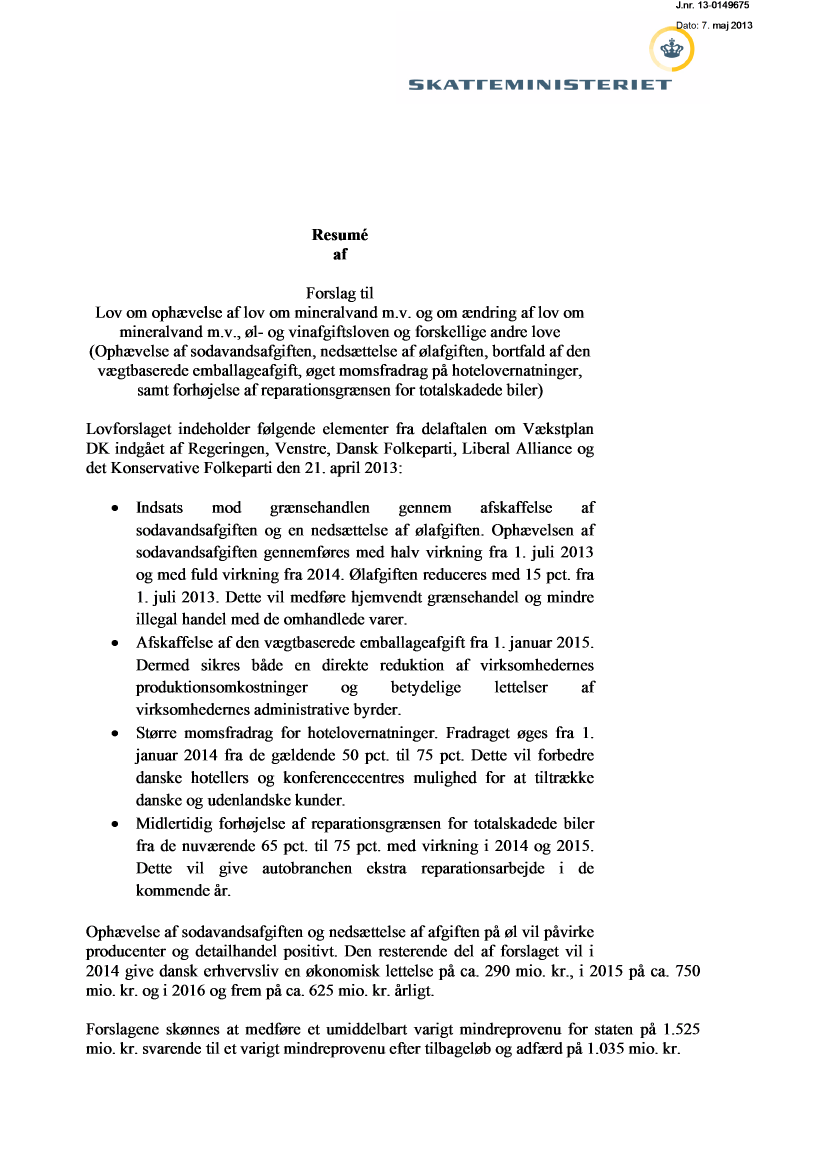 J.nr. 13-0149675
Dato: 7. maj 2013

SKATTEMINISTERIET

Resumé
af

Forslag til
Lov om ophævelse af lov om mineralvand m.v. og om ændring af lov om mineralvand m.v., øl- og vinafgiftsloven og forskellige andre love
(Ophævelse af sodavandsafgiften, nedsættelse af ølafgiften, bortfald af den vægtbaserede emballageafgift, øget momsfradrag på hotelovernatninger, samt forhøjelse af reparationsgrænsen for totalskadede biler)

Lovforslaget indeholder følgende elementer fra delaftalen om Vækstplan DK indgået af Regeringen, Venstre, Dansk Folkeparti, Liberal Alliance og det Konservative Folkeparti den 21. april 2013:

• Indsats mod grænsehandlen gennem afskaffelse af sodavandsafgiften og en nedsættelse af ølafgiften. Ophævelsen af sodavandsafgiften gennemføres med halv virkning fra 1. juli 2013 og med fuld virkning fra 2014. Ølafgiften reduceres med 15 pct. fra 1. juli 2013. Dette vil medføre hjemvendt grænsehandel og mindre illegal handel med de omhandlede varer.
• Afskaffelse af den vægtbaserede emballageafgift fra 1. januar 2015. Dermed sikres både en direkte reduktion af virksomhedernes produktionsomkostninger og betydelige lettelser af virksomhedernes administrative byrder.
• Større momsfradrag for hotelovernatninger. Fradraget øges fra 1. januar 2014 fra de gældende 50 pct. til 75 pct. Dette vil forbedre danske hotellers og konferencecentres mulighed for at tiltrække danske og udenlandske kunder.
• Midlertidig forhøjelse af reparationsgrænsen for totalskadede biler fra de nuværende 65 pct. til 75 pct. med virkning i 2014 og 2015. Dette vil give autobranchen ekstra reparationsarbejde i de kommende år.

Ophævelse af sodavandsafgiften og nedsættelse af afgiften på øl vil påvirke producenter og detailhandel positivt. Den resterende del af forslaget vil i 2014 give dansk erhvervsliv en økonomisk lettelse på ca. 290 mio. kr., i 2015 på ca. 750 mio. kr. og i 2016 og frem på ca. 625 mio. kr. årligt.

Forslagene skønnes at medføre et umiddelbart varigt mindreprovenu for staten på 1.525 mio. kr. svarende til et varigt mindreprovenu efter tilbageløb og adfærd på 1.035 mio. kr.